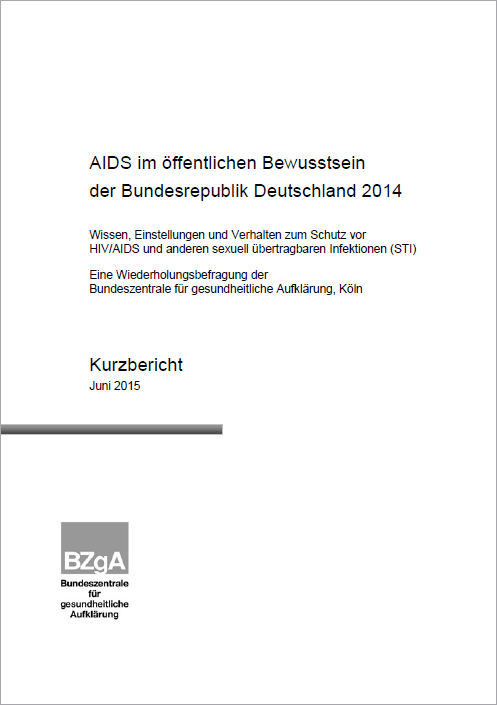 AIDS im öffentlichen Bewusstsein der Bundesrepublik Deutschland 2014

Wissen, Einstellungen und Verhalten zum Schutz vor HIV/AIDS und anderen sexuell übertragbaren Infektionen (STI)

Eine Wiederholungsbefragung der Bundeszentrale für gesundheitliche Aufklärung, Köln

Kurzbericht
Juni 2015

BZgA
Bundeszentrale für gesundheitliche Aufklärung